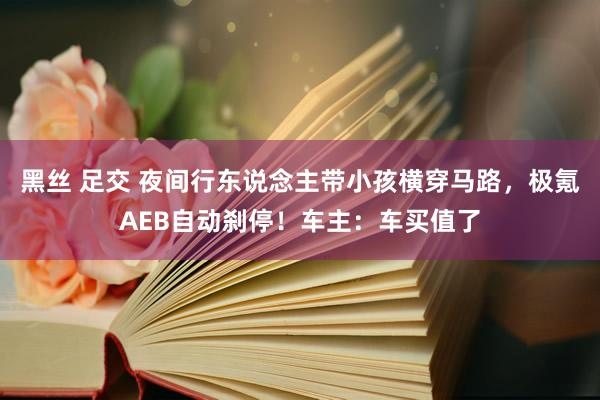 黑丝 足交 夜间行东说念主带小孩横穿马路，极氪AEB自动刹停！车主：车买值了